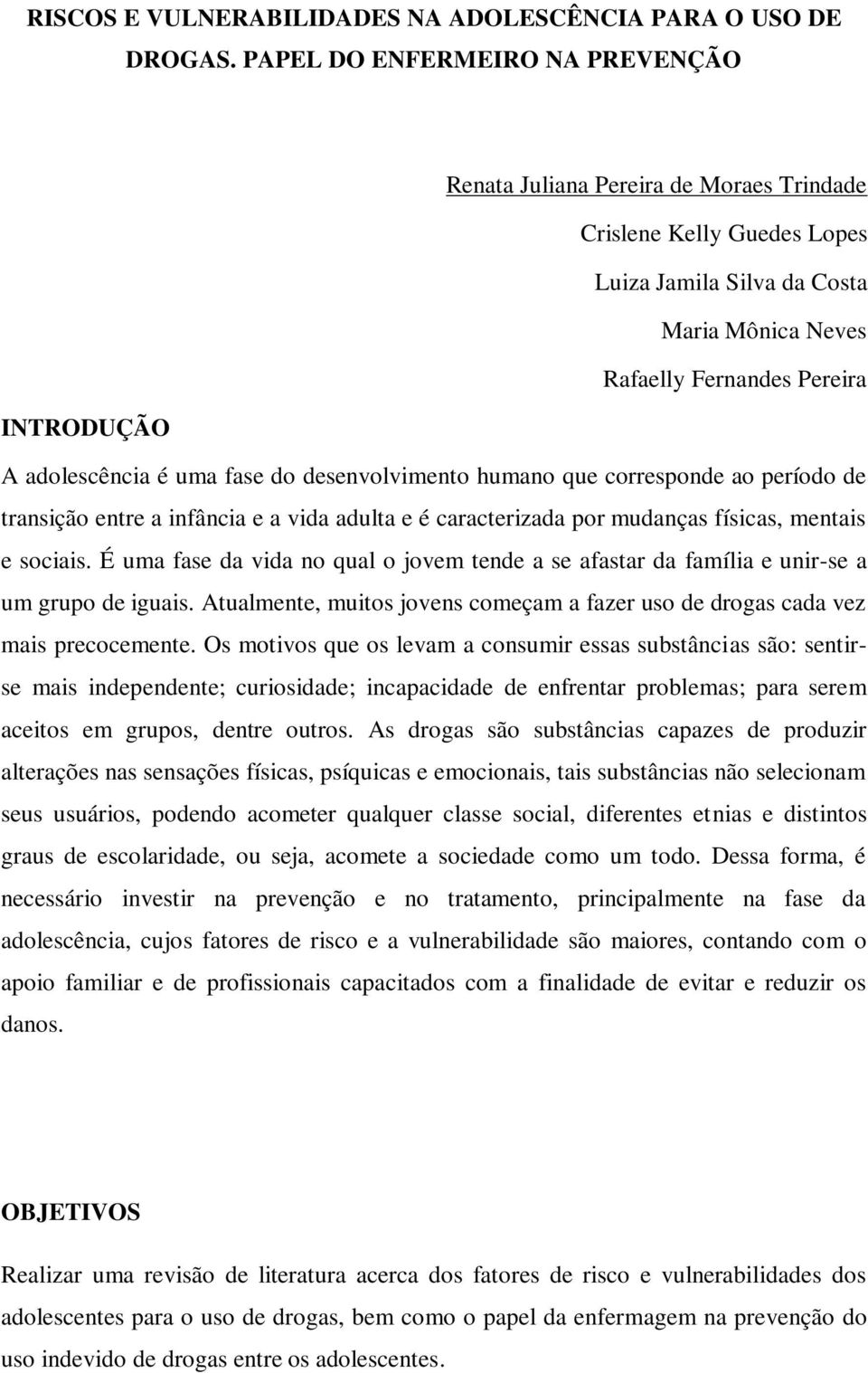 RISCOS E VULNERABILIDADES NA ADOLESCÊNCIA PARA O USO DE DROGAS. PAPEL DO ENFERMEIRO NA PREVENÇÃO

Renata Juliana Pereira de Moraes Trindade
Crislene Kelly Guedes Lopes
Luiza Jamila Silva da Costa
Maria Mônica Neves
Rafaelly Fernandes Pereira

INTRODUÇÃO

A adolescência é uma fase do desenvolvimento humano que corresponde ao período de transição entre a infância e a vida adulta e é caracterizada por mudanças físicas, mentais e sociais. É uma fase da vida no qual o jovem tende a se afastar da família e unir-se a um grupo de iguais. Atualmente, muitos jovens começam a fazer uso de drogas cada vez mais precocemente. Os motivos que os levam a consumir essas substâncias são: sentir-se mais independente; curiosidade; incapacidade de enfrentar problemas; para serem aceitos em grupos, dentre outros. As drogas são substâncias capazes de produzir alterações nas sensações físicas, psíquicas e emocionais, tais substâncias não selecionam seus usuários, podendo acometer qualquer classe social, diferentes etnias e distintos graus de escolaridade, ou seja, acomete a sociedade como um todo. Dessa forma, é necessário investir na prevenção e no tratamento, principalmente na fase da adolescência, cujos fatores de risco e a vulnerabilidade são maiores, contando com o apoio familiar e de profissionais capacitados com a finalidade de evitar e reduzir os danos.

OBJETIVOS

Realizar uma revisão de literatura acerca dos fatores de risco e vulnerabilidades dos adolescentes para o uso de drogas, bem como o papel da enfermagem na prevenção do uso indevido de drogas entre os adolescentes.